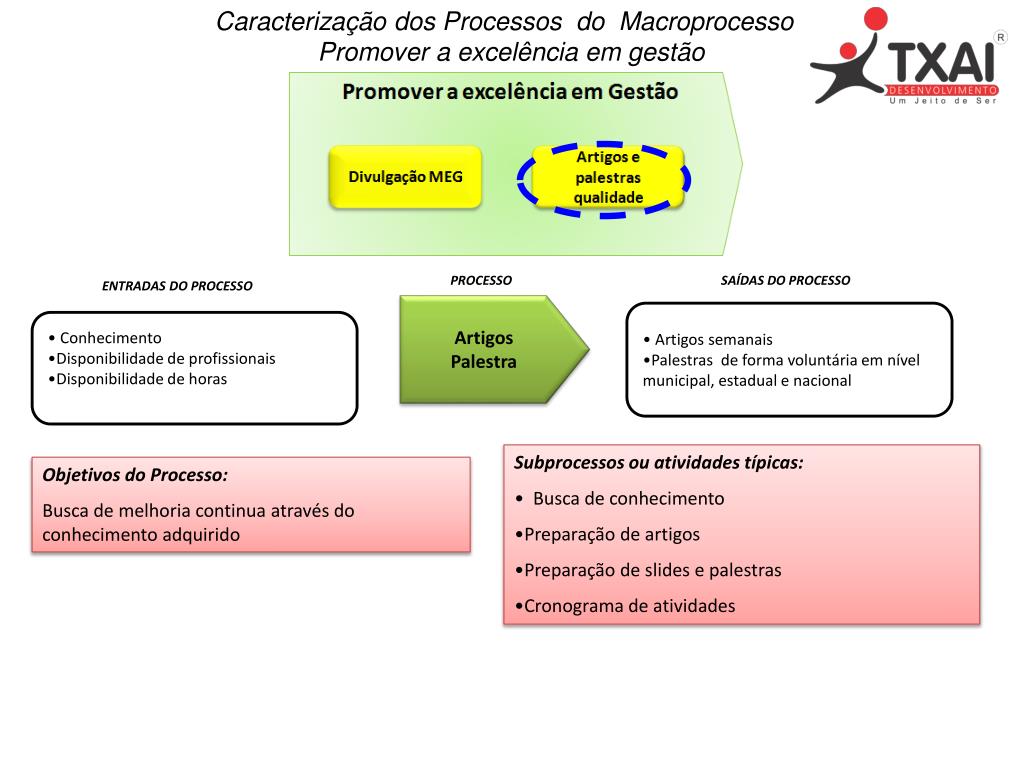 Caracterização dos Processos do Macroprocesso
Promover a excelência em gestão

TXAI
R
DESENVOLVIMENTO
Um Jeito de Ser

Promover a excelência em Gestão

Divulgação MEG

Artigos e palestras qualidade

ENTRADAS DO PROCESSO

• Conhecimento
•Disponibilidade de profissionais
•Disponibilidade de horas

PROCESSO

Artigos
Palestra

SAÍDAS DO PROCESSO

• Artigos semanais
•Palestras de forma voluntária em nível municipal, estadual e nacional

Objetivos do Processo:

Busca de melhoria continua através do conhecimento adquirido

Subprocessos ou atividades típicas:

• Busca de conhecimento

•Preparação de artigos

•Preparação de slides e palestras

•Cronograma de atividades